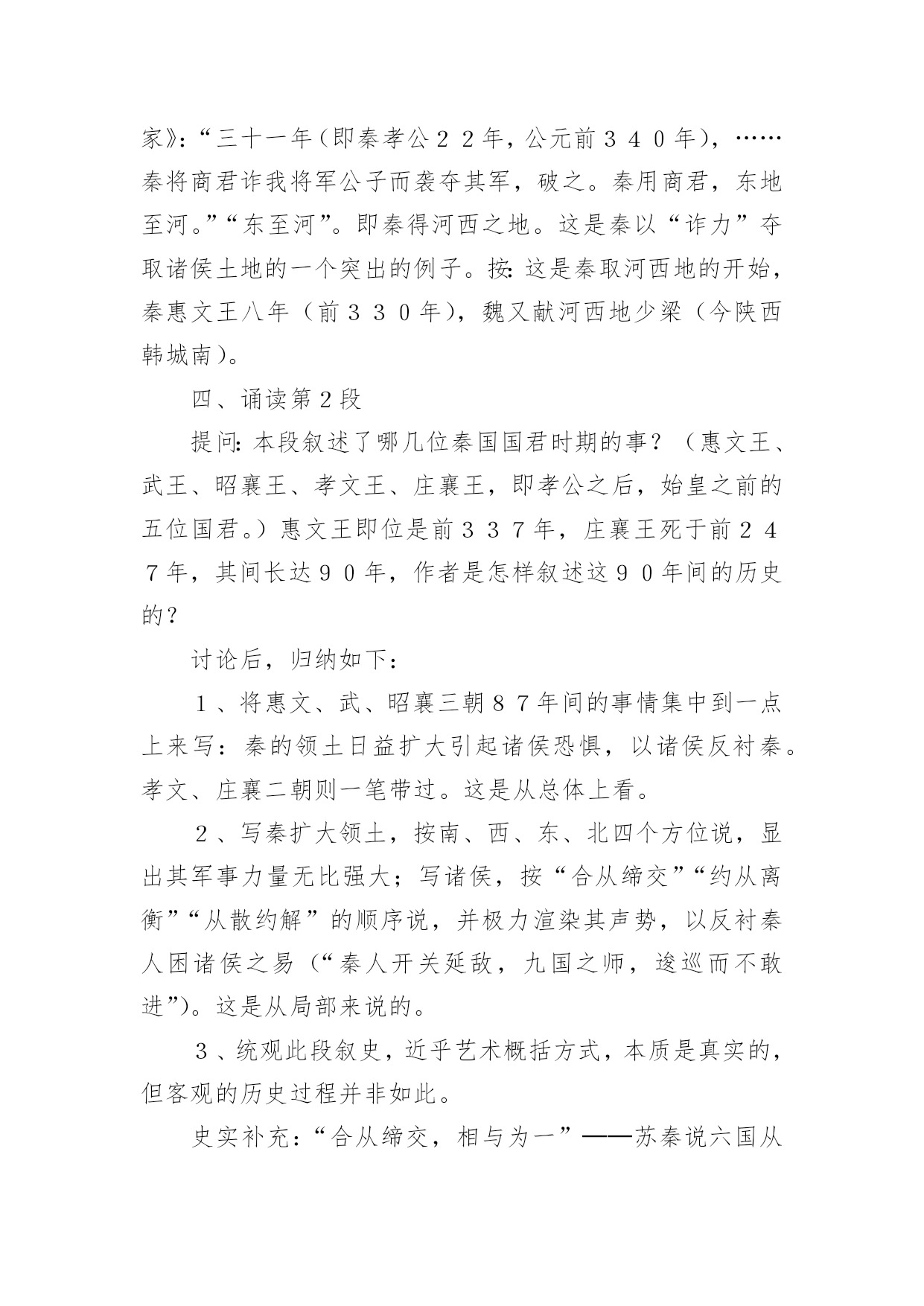 家》:“三十一年(即秦孝公２２年，公元前３４０年)，……秦将商君诈我将军公子而袭夺其军，破之。秦用商君，东地至河。”“东至河”。即秦得河西之地。这是秦以“诈力”夺取诸侯土地的一个突出的例子。按:这是秦取河西地的开始，秦惠文王八年（前３３０年)，魏又献河西地少梁（今陕西韩城南)。

四、诵读第２段

提问:本段叙述了哪几位秦国国君时期的事？（惠文王、武王、昭襄王、孝文王、庄襄王，即孝公之后，始皇之前的五位国君。）惠文王即位是前３３７年，庄襄王死于前２４７年，其间长达９０年，作者是怎样叙述这９０年间的历史的？

讨论后，归纳如下：

１、将惠文、武、昭襄三朝８７年间的事情集中到一点上来写：秦的领土日益扩大引起诸侯恐惧，以诸侯反衬秦。孝文、庄襄二朝则一笔带过。这是从总体上看。

２、写秦扩大领土，按南、西、东、北四个方位说，显出其军事力量无比强大；写诸侯，按“合从缔交”“约从离衡”“从散约解”的顺序说，并极力渲染其声势，以反衬秦人困诸侯之易(“秦人开关延敌，九国之师，逡巡而不敢进”)。这是从局部来说的。

３、统观此段叙史，近乎艺术概括方式，本质是真实的，但客观的历史过程并非如此。

史实补充:“合从缔交，相与为一”——苏秦说六国从